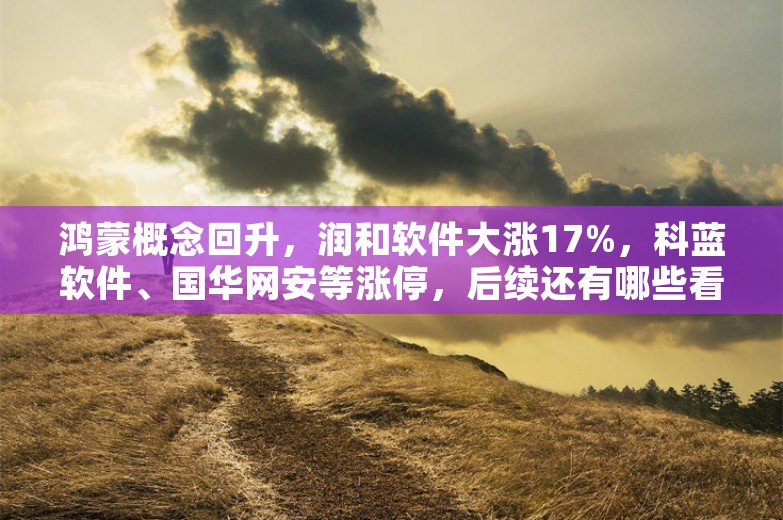 鸿蒙概念回升，润和软件大涨17%，科蓝软件、国华网安等涨停，后续还有哪些看